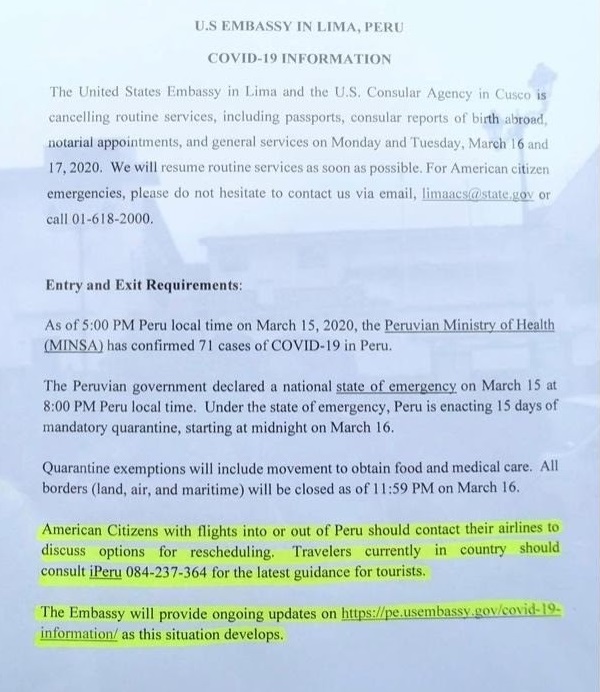 U.S EMBASSY IN LIMA, PERU

COVID-19 INFORMATION

The United States Embassy in Lima and the U.S. Consular Agency in Cusco is cancelling routine services, including passports, consular reports of birth abroad, notarial appointments, and general services on Monday and Tuesday, March 16 and 17, 2020. We will resume routine services as soon as possible. For American citizen emergencies, please do not hesitate to contact us via email, limaacs@state.gov or call 01-618-2000.

Entry and Exit Requirements:

As of 5:00 PM Peru local time on March 15, 2020, the Peruvian Ministry of Health (MINSA) has confirmed 71 cases of COVID-19 in Peru.

The Peruvian government declared a national state of emergency on March 15 at 8:00 PM Peru local time. Under the state of emergency, Peru is enacting 15 days of mandatory quarantine, starting at midnight on March 16.

Quarantine exemptions will include movement to obtain food and medical care. All borders (land, air, and maritime) will be closed as of 11:59 PM on March 16.

American Citizens with flights into or out of Peru should contact their airlines to discuss options for rescheduling. Travelers currently in country should consult iPeru 084-237-364 for the latest guidance for tourists.

The Embassy will provide ongoing updates on https://pe.usembassy.gov/covid-19-information/ as this situation develops.